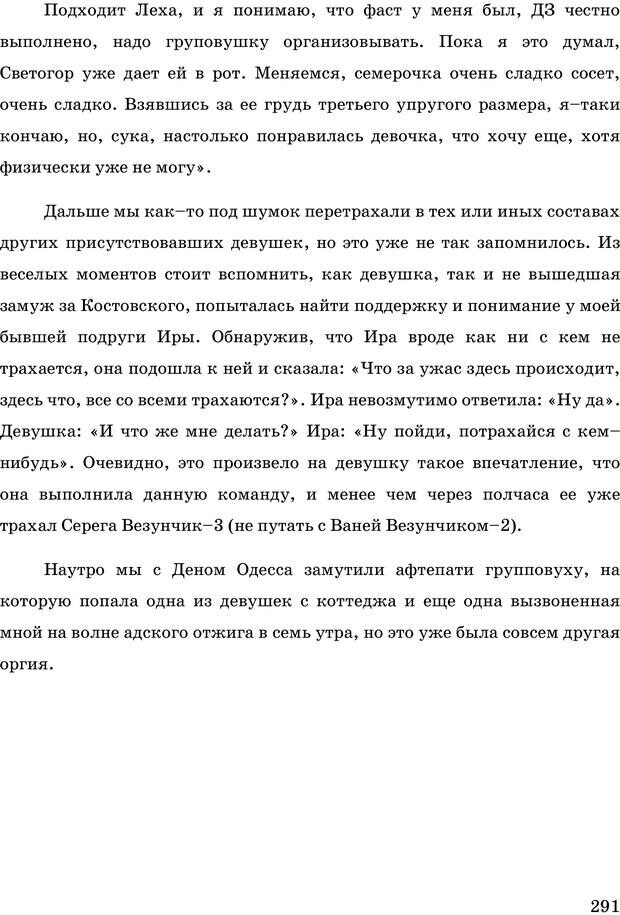 Подходит Леха, и я понимаю, что фаст у меня был, ДЗ честно выполнено, надо груповушку организовывать. Пока я это думал, Светогор уже дает ей в рот. Меняемся, семерочка очень сладко сосет, очень сладко. Взявшись за ее грудь третьего упругого размера, я–таки кончаю, но, сука, настолько понравилась девочка, что хочу еще, хотя физически уже не могу».

Дальше мы как–то под шумок перетрахали в тех или иных составах других присутствовавших девушек, но это уже не так запомнилось. Из веселых моментов стоит вспомнить, как девушка, так и не вышедшая замуж за Костовского, попыталась найти поддержку и понимание у моей бывшей подруги Иры. Обнаружив, что Ира вроде как ни с кем не трахается, она подошла к ней и сказала: «Что за ужас здесь происходит, здесь что, все со всеми трахаются?». Ира невозмутимо ответила: «Ну да». Девушка: «И что же мне делать?» Ира: «Ну пойди, потрахайся с кем–нибудь». Очевидно, это произвело на девушку такое впечатление, что она выполнила данную команду, и менее чем через полчаса ее уже трахал Серега Везунчик–3 (не путать с Ваней Везунчиком–2).

Наутро мы с Деном Одесса замутили афтепати групповуху, на которую попала одна из девушек с коттеджа и еще одна вызвоненная мной на волне адского отжига в семь утра, но это уже была совсем другая оргия.

291